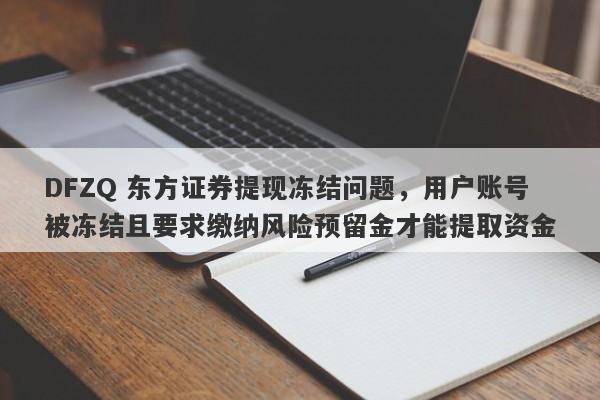 DFZQ 东方证券提现冻结问题，用户账号被冻结且要求缴纳风险预留金才能提取资金